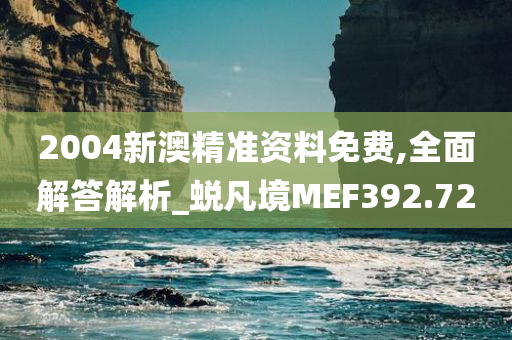 2004新澳精准资料免费,全面解答解析_蜕凡境MEF392.72